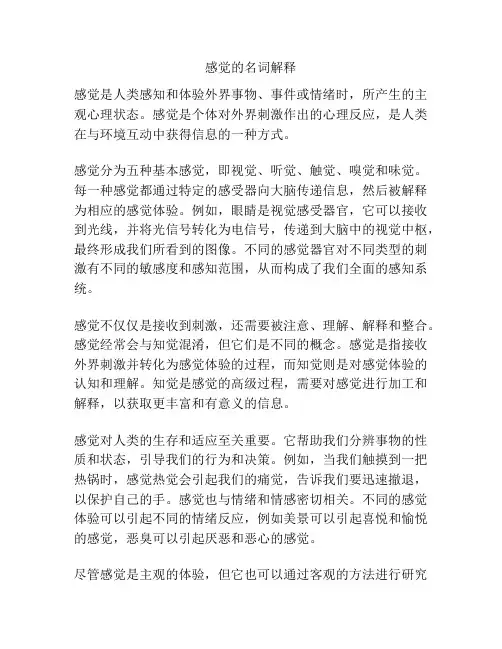 感觉的名词解释

感觉是人类感知和体验外界事物、事件或情绪时，所产生的主观心理状态。感觉是个体对外界刺激作出的心理反应，是人类在与环境互动中获得信息的一种方式。

感觉分为五种基本感觉，即视觉、听觉、触觉、嗅觉和味觉。每一种感觉都通过特定的感受器向大脑传递信息，然后被解释为相应的感觉体验。例如，眼睛是视觉感受器官，它可以接收到光线，并将光信号转化为电信号，传递到大脑中的视觉中枢，最终形成我们所看到的图像。不同的感觉器官对不同类型的刺激有不同的敏感度和感知范围，从而构成了我们全面的感知系统。

感觉不仅仅是接收到刺激，还需要被注意、理解、解释和整合。感觉经常会与知觉混淆，但它们是不同的概念。感觉是指接收外界刺激并转化为感觉体验的过程，而知觉则是对感觉体验的认知和理解。知觉是感觉的高级过程，需要对感觉进行加工和解释，以获取更丰富和有意义的信息。

感觉对人类的生存和适应至关重要。它帮助我们分辨事物的性质和状态，引导我们的行为和决策。例如，当我们触摸到一把热锅时，感觉热觉会引起我们的痛觉，告诉我们要迅速撤退，以保护自己的手。感觉也与情绪和情感密切相关。不同的感觉体验可以引起不同的情绪反应，例如美景可以引起喜悦和愉悦的感觉，恶臭可以引起厌恶和恶心的感觉。

尽管感觉是主观的体验，但它也可以通过客观的方法进行研究